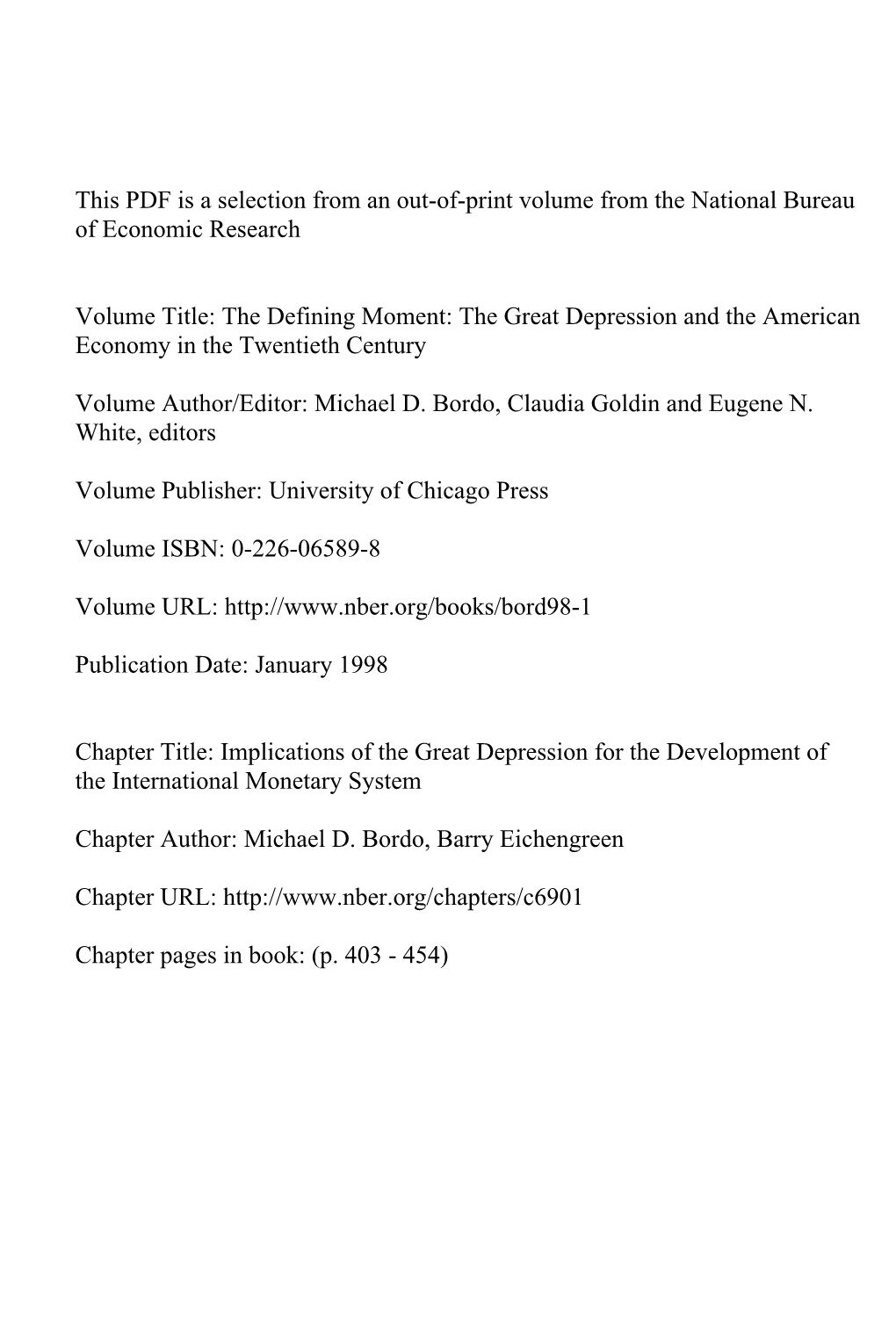 This PDF is a selection from an out-of-print volume from the National Bureau of Economic Research

Volume Title: The Defining Moment: The Great Depression and the American Economy in the Twentieth Century

Volume Author/Editor: Michael D. Bordo, Claudia Goldin and Eugene N. White, editors

Volume Publisher: University of Chicago Press

Volume ISBN: 0-226-06589-8

Volume URL: http://www.nber.org/books/bord98-1

Publication Date: January 1998

Chapter Title: Implications of the Great Depression for the Development of the International Monetary System

Chapter Author: Michael D. Bordo, Barry Eichengreen

Chapter URL: http://www.nber.org/chapters/c6901

Chapter pages in book: (p. 403 - 454)